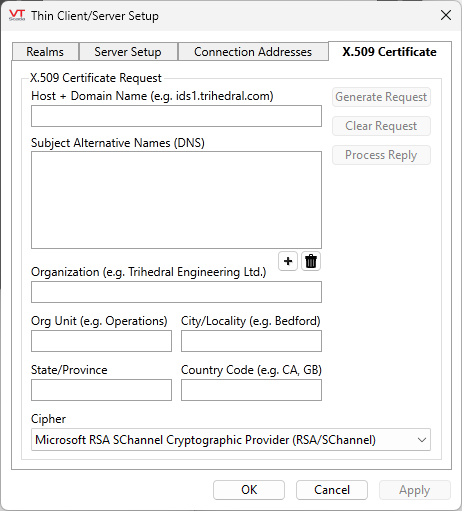 VT Scada Thin Client/Server Setup

Realms
Server Setup
Connection Addresses
X.509 Certificate

X.509 Certificate Request

Host + Domain Name (e.g. ids1.trihedral.com)

Generate Request
Clear Request
Process Reply

Subject Alternative Names (DNS)

+

Organization (e.g. Trihedral Engineering Ltd.)

Org Unit (e.g. Operations)
City/Locality (e.g. Bedford)

State/Province
Country Code (e.g. CA, GB)

Cipher
Microsoft RSA SChannel Cryptographic Provider (RSA/SChannel)

OK
Cancel
Apply